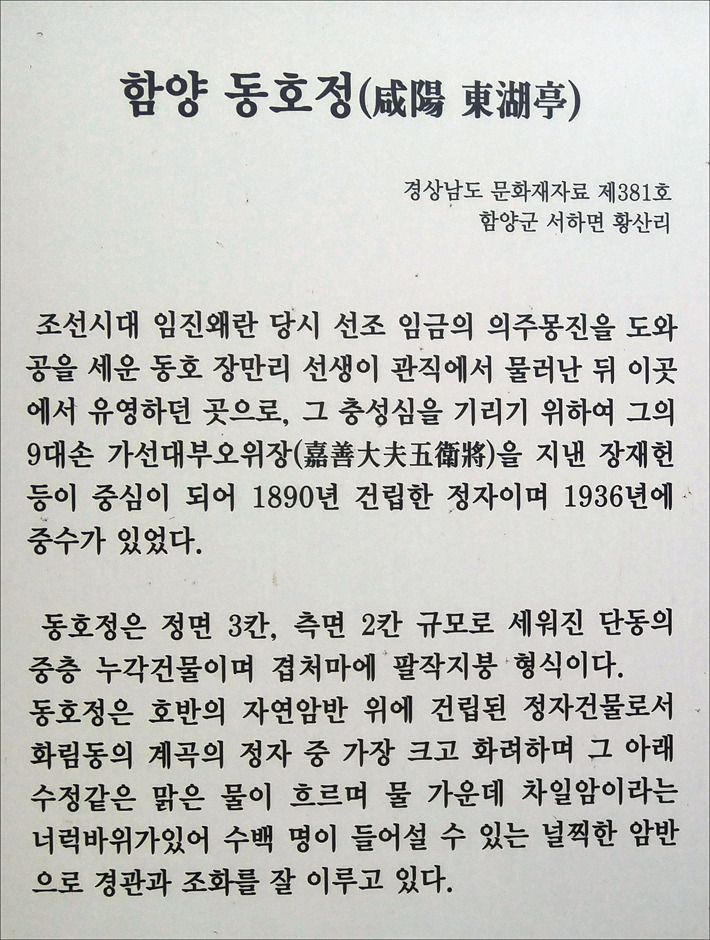 함양 동호정(咸陽 東湖亭)

경상남도 문화재자료 제381호
함양군 서하면 황산리

조선시대 임진왜란 당시 선조 임금의 의주몽진을 도와 공을 세운 동호 장만리 선생이 관직에서 물러난 뒤 이곳에서 유영하던 곳으로, 그 충성심을 기리기 위하여 그의 9대손 가선대부오위장(嘉善大夫五衛將)을 지낸 장재헌 등이 중심이 되어 1890년 건립한 정자이며 1936년에 중수가 있었다.

동호정은 정면 3칸, 측면 2칸 규모로 세워진 단동의 중층 누각건물이며 겹처마에 팔작지붕 형식이다.
동호정은 호반의 자연암반 위에 건립된 정자건물로서 화림동의 계곡의 정자 중 가장 크고 화려하며 그 아래 수정같은 맑은 물이 흐르며 물 가운데 차일암이라는 너럭바위가있어 수백 명이 들어설 수 있는 널찍한 암반으로 경관과 조화를 잘 이루고 있다.